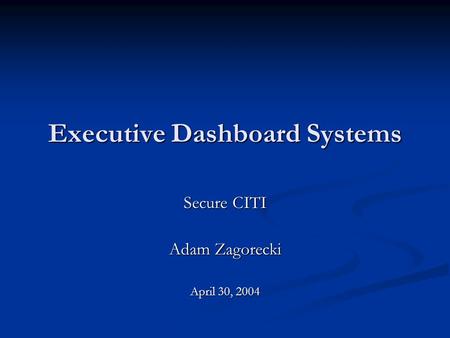 Executive Dashboard Systems

Secure CITI

Adam Zagorecki

April 30, 2004